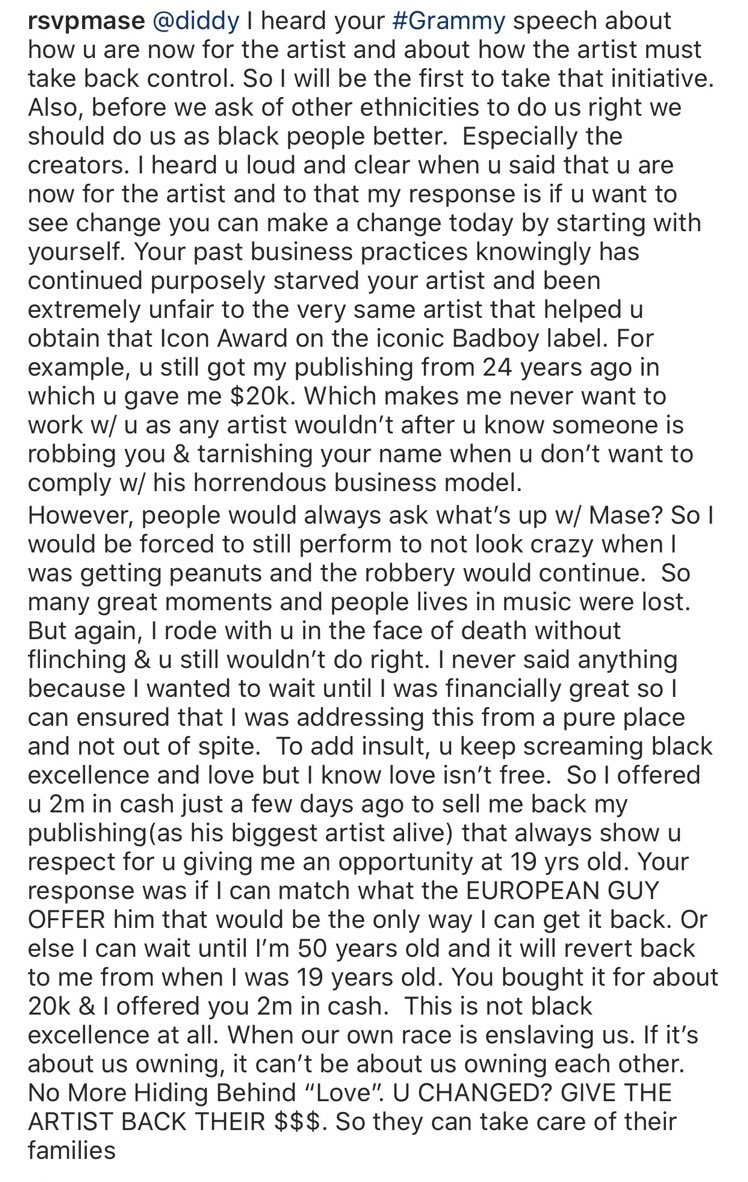 rsvpmase @diddy I heard your #Grammy speech about how u are now for the artist and about how the artist must take back control. So I will be the first to take that initiative. Also, before we ask of other ethnicities to do us right we should do us as black people better. Especially the creators. I heard u loud and clear when u said that u are now for the artist and to that my response is if u want to see change you can make a change today by starting with yourself. Your past business practices knowingly has continued purposely starved your artist and been extremely unfair to the very same artist that helped u obtain that Icon Award on the iconic Badboy label. For example, u still got my publishing from 24 years ago in which u gave me \$20k. Which makes me never want to work w/ u as any artist wouldn't after u know someone is robbing you & tarnishing your name when u don't want to comply w/ his horrendous business model.
However, people would always ask what's up w/ Mase? So I would be forced to still perform to not look crazy when I was getting peanuts and the robbery would continue. So many great moments and people lives in music were lost. But again, I rode with u in the face of death without flinching & u still wouldn't do right. I never said anything because I wanted to wait until I was financially great so I can ensured that I was addressing this from a pure place and not out of spite. To add insult, u keep screaming black excellence and love but I know love isn't free. So I offered u 2m in cash just a few days ago to sell me back my publishing(as his biggest artist alive) that always show u respect for u giving me an opportunity at 19 yrs old. Your response was if I can match what the EUROPEAN GUY OFFER him that would be the only way I can get it back. Or else I can wait until I'm 50 years old and it will revert back to me from when I was 19 years old. You bought it for about 20k & I offered you 2m in cash. This is not black excellence at all. When our own race is enslaving us. If it's about us owning, it can't be about us owning each other. No More Hiding Behind "Love". U CHANGED? GIVE THE ARTIST BACK THEIR \$\$\$. So they can take care of their families